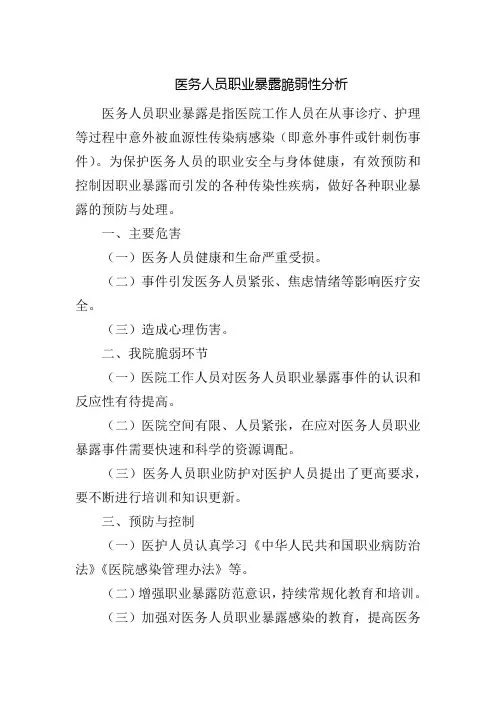 医务人员职业暴露脆弱性分析

医务人员职业暴露是指医院工作人员在从事诊疗、护理等过程中意外被血源性传染病感染（即意外事件或针刺伤事件）。为保护医务人员的职业安全与身体健康，有效预防和控制因职业暴露而引发的各种传染性疾病，做好各种职业暴露的预防与处理。

一、主要危害

（一）医务人员健康和生命严重受损。

（二）事件引发医务人员紧张、焦虑情绪等影响医疗安全。

（三）造成心理伤害。

二、我院脆弱环节

（一）医院工作人员对医务人员职业暴露事件的认识和反应性有待提高。

（二）医院空间有限、人员紧张，在应对医务人员职业暴露事件需要快速和科学的资源调配。

（三）医务人员职业防护对医护人员提出了更高要求，要不断进行培训和知识更新。

三、预防与控制

（一）医护人员认真学习《中华人民共和国职业病防治法》《医院感染管理办法》等。

（二）增强职业暴露防范意识，持续常规化教育和培训。

（三）加强对医务人员职业暴露感染的教育，提高医务